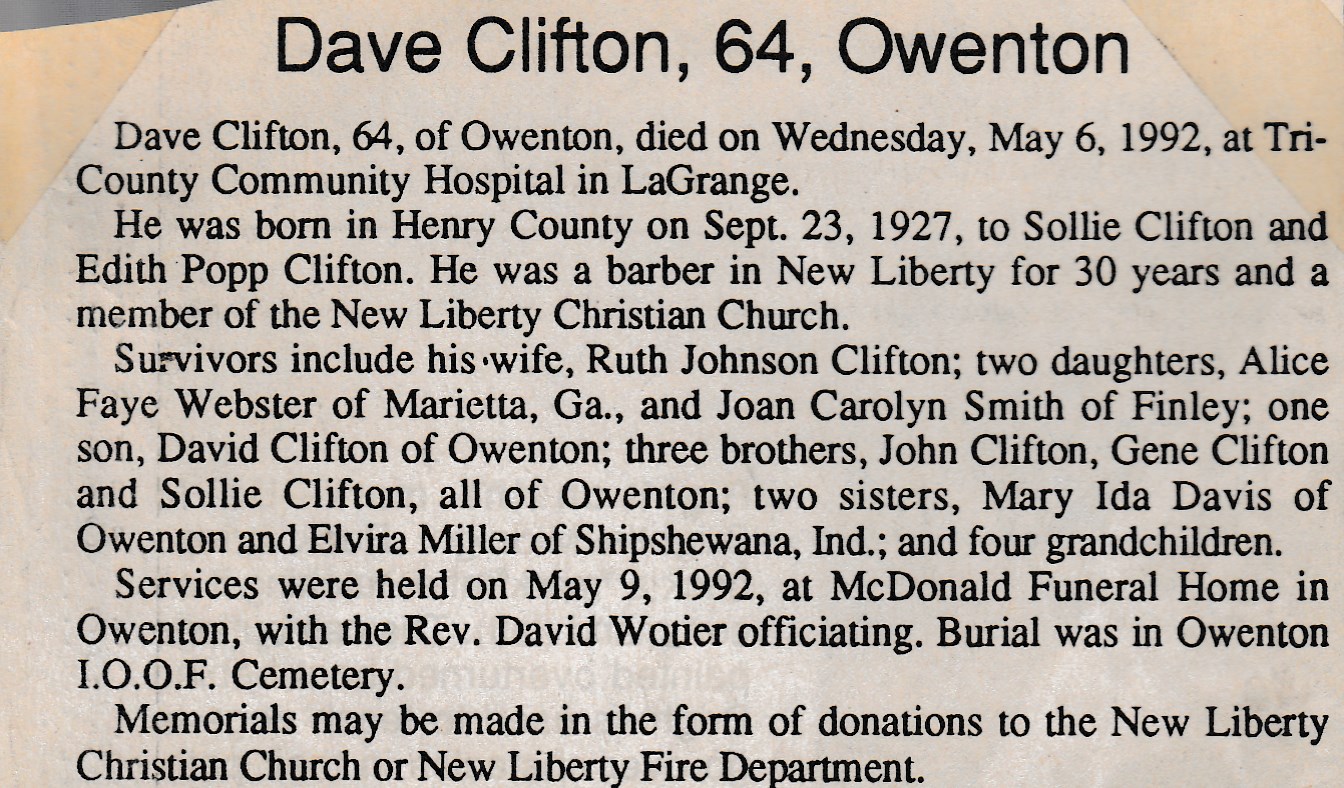 Dave Clifton, 64, Owenton

Dave Clifton, 64, of Owenton, died on Wednesday, May 6, 1992, at Tri-County Community Hospital in LaGrange.

He was born in Henry County on Sept. 23, 1927, to Sollie Clifton and Edith Popp Clifton. He was a barber in New Liberty for 30 years and a member of the New Liberty Christian Church.

Survivors include his wife, Ruth Johnson Clifton; two daughters, Alice Faye Webster of Marietta, Ga., and Joan Carolyn Smith of Finley; one son, David Clifton of Owenton; three brothers, John Clifton, Gene Clifton and Sollie Clifton, all of Owenton; two sisters, Mary Ida Davis of Owenton and Elvira Miller of Shipshewana, Ind.; and four grandchildren.

Services were held on May 9, 1992, at McDonald Funeral Home in Owenton, with the Rev. David Wotier officiating. Burial was in Owenton I.O.O.F. Cemetery.

Memorials may be made in the form of donations to the New Liberty Christian Church or New Liberty Fire Department.